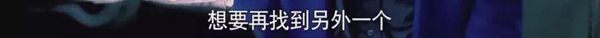 想要再找到另外一个